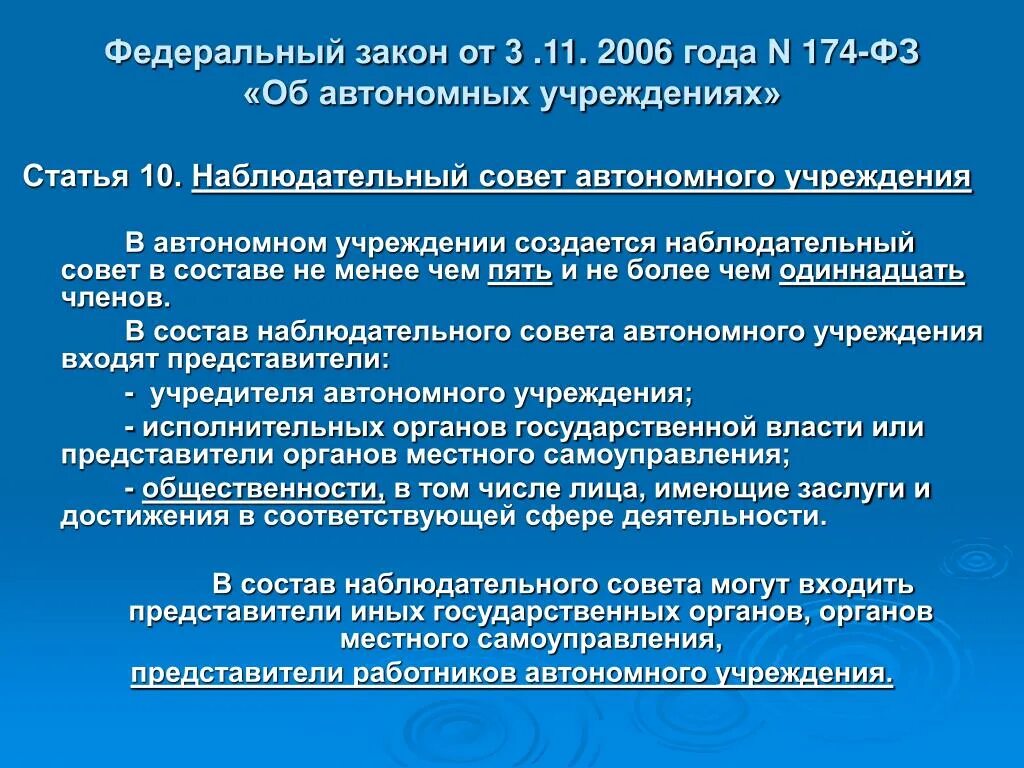 Федеральный закон от 3 .11. 2006 года N 174-ФЗ «Об автономных учреждениях»

Статья 10. Наблюдательный совет автономного учреждения

В автономном учреждении создается наблюдательный совет в составе не менее чем пять и не более чем одиннадцать членов.

В состав наблюдательного совета автономного учреждения входят представители:

- учредителя автономного учреждения;

- исполнительных органов государственной власти или представители органов местного самоуправления;

- общественности, в том числе лица, имеющие заслуги и достижения в соответствующей сфере деятельности.

В состав наблюдательного совета могут входить представители иных государственных органов, органов местного самоуправления,

представители работников автономного учреждения.